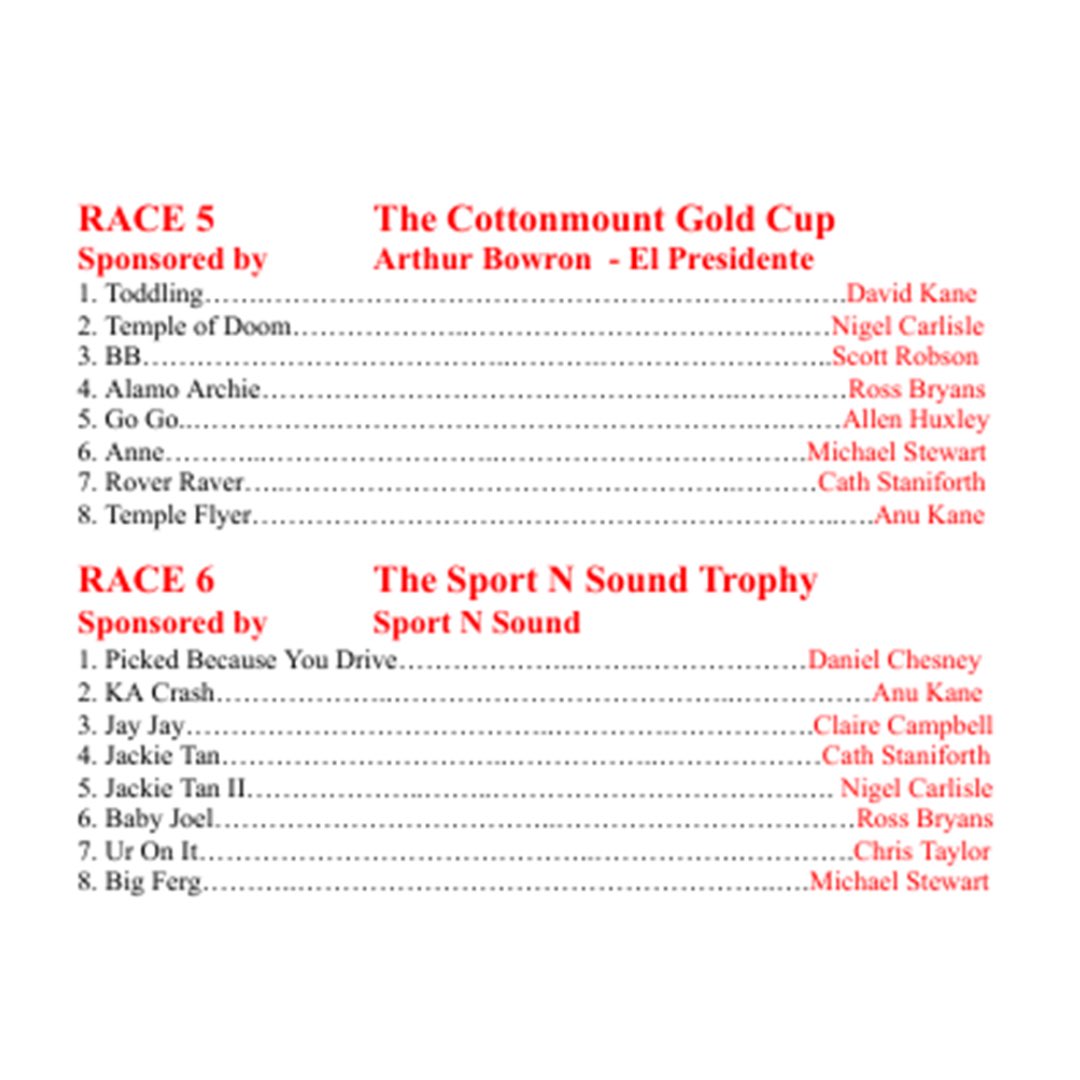 RACE 5 The Cottonmount Gold Cup
Sponsored by Arthur Bowron - El Presidente

1. Toddling David Kane
2. Temple of Doom Nigel Carlisle
3. BB Scott Robson
4. Alamo Archie Ross Bryans
5. Go Go Allen Huxley
6. Anne Michael Stewart
7. Rover Raver Cath Staniforth
8. Temple Flyer Anu Kane

RACE 6 The Sport N Sound Trophy
Sponsored by Sport N Sound

1. Picked Because You Drive Daniel Chesney
2. KA Crash Anu Kane
3. Jay Jay Claire Campbell
4. Jackie Tan Cath Staniforth
5. Jackie Tan II Nigel Carlisle
6. Baby Joel Ross Bryans
7. Ur On It Chris Taylor
8. Big Ferg Michael Stewart